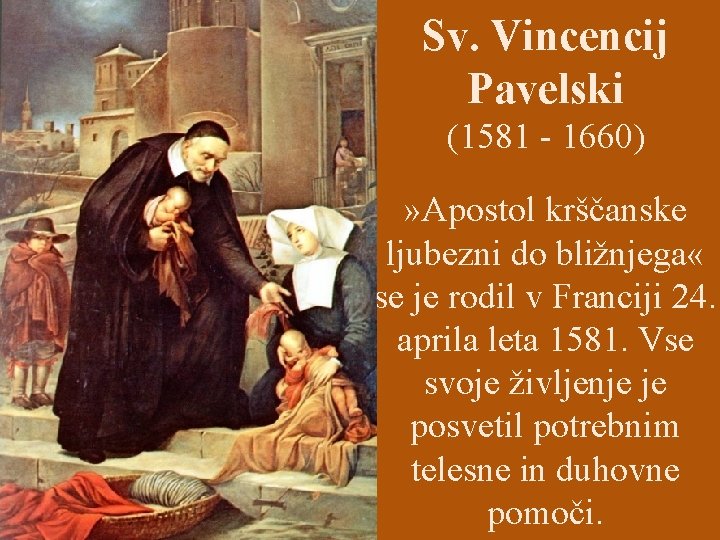 Sv. Vincencij Pavelski
(1581 - 1660)

»Apostol krščanske ljubezni do bližnjega« se je rodil v Franciji 24. aprila leta 1581. Vse svoje življenje je posvetil potrebnim telesne in duhovne pomoči.